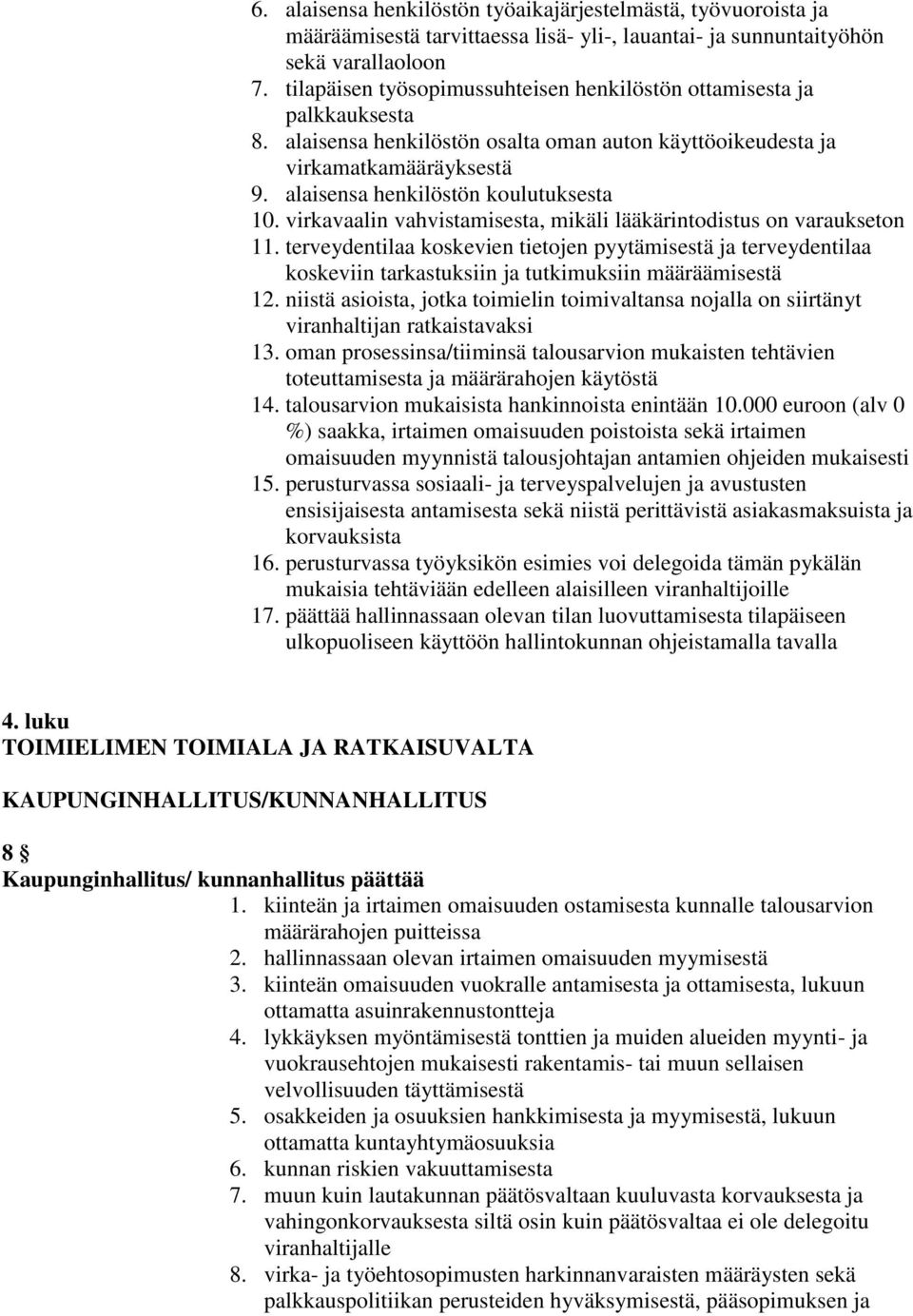 6. alaisensa henkilöstön työaikajärjestelmästä, työvuoroista ja määräämisestä tarvittaessa lisä- yli-, lauantai- ja sunnuntaityöhön sekä varallaoloon
7. tilapäisen työsopimussuhteisen henkilöstön ottamisesta ja palkkauksesta
8. alaisensa henkilöstön osalta oman auton käyttöoikeudesta ja virkamatkamääräyksestä
9. alaisensa henkilöstön koulutuksesta
10. virkavaalin vahvistamisesta, mikäli lääkärintodistus on varaukseton
11. terveydentilaa koskevien tietojen pyytämisestä ja terveydentilaa koskeviin tarkastuksiin ja tutkimuksiin määräämisestä
12. niistä asioista, jotka toimielin toimivaltansa nojalla on siirtänyt viranhaltijan ratkaistavaksi
13. oman prosessinsa/tiiminsä talousarvion mukaisten tehtävien toteuttamisesta ja määrärahojen käytöstä
14. talousarvion mukaisista hankinnoista enintään 10.000 euroon (alv 0 %) saakka, irtaimen omaisuuden poistoista sekä irtaimen omaisuuden myynnistä talousjohtajan antamien ohjeiden mukaisesti
15. perusturvassa sosiaali- ja terveyspalvelujen ja avustusten ensisijaisesta antamisesta sekä niistä perittävistä asiakasmaksuista ja korvauksista
16. perusturvassa työyksikön esimies voi delegoida tämän pykälän mukaisia tehtäviään edelleen alaisilleen viranhaltijoille
17. päättää hallinnassaan olevan tilan luovuttamisesta tilapäiseen ulkopuoliseen käyttöön hallintokunnan ohjeistamalla tavalla

4. luku
TOIMIELIMEN TOIMIALA JA RATKAISUVALTA

KAUPUNGINHALLITUS/KUNNANHALLITUS

8 §
Kaupunginhallitus/ kunnanhallitus päättää
1. kiinteän ja irtaimen omaisuuden ostamisesta kunnalle talousarvion määrärahojen puitteissa
2. hallinnassaan olevan irtaimen omaisuuden myymisestä
3. kiinteän omaisuuden vuokralle antamisesta ja ottamisesta, lukuun ottamatta asuinrakennustontteja
4. lykkäyksen myöntämisestä tonttien ja muiden alueiden myynti- ja vuokrausehtojen mukaisesti rakentamis- tai muun sellaisen velvollisuuden täyttämisestä
5. osakkeiden ja osuuksien hankkimisesta ja myymisestä, lukuun ottamatta kuntayhtymäosuuksia
6. kunnan riskien vakuuttamisesta
7. muun kuin lautakunnan päätösvaltaan kuuluvasta korvauksesta ja vahingonkorvauksesta siltä osin kuin päätösvaltaa ei ole delegoitu viranhaltijalle
8. virka- ja työehtosopimusten harkinnanvaraisten määräysten sekä palkkauspolitiikan perusteiden hyväksymisestä, pääsopimuksen ja